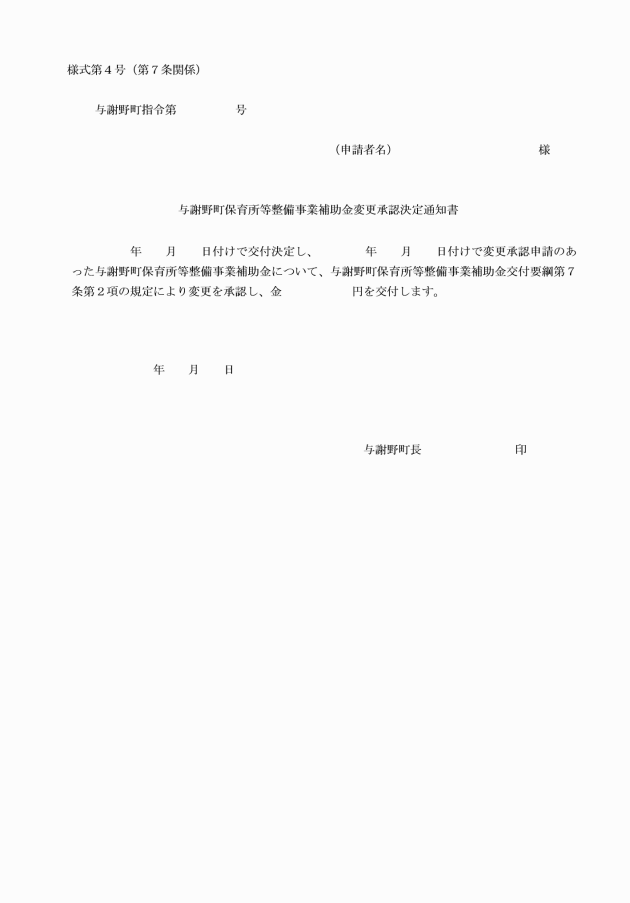 様式第４号（第７条関係）

与謝野町指令第　　　　号

（申請者名）　　　　　　　　様

与謝野町保育所等整備事業補助金変更承認決定通知書

年　　月　　日付けで交付決定し、　　　年　　月　　日付けで変更承認申請のあった与謝野町保育所等整備事業補助金について、与謝野町保育所等整備事業補助金交付要綱第７条第２項の規定により変更を承認し、金　　　　　円を交付します。

年　　月　　日

与謝野町長　　　　　　印